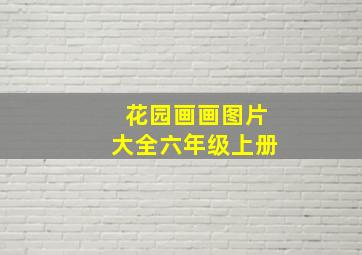 花园画画图片
大全六年级上册